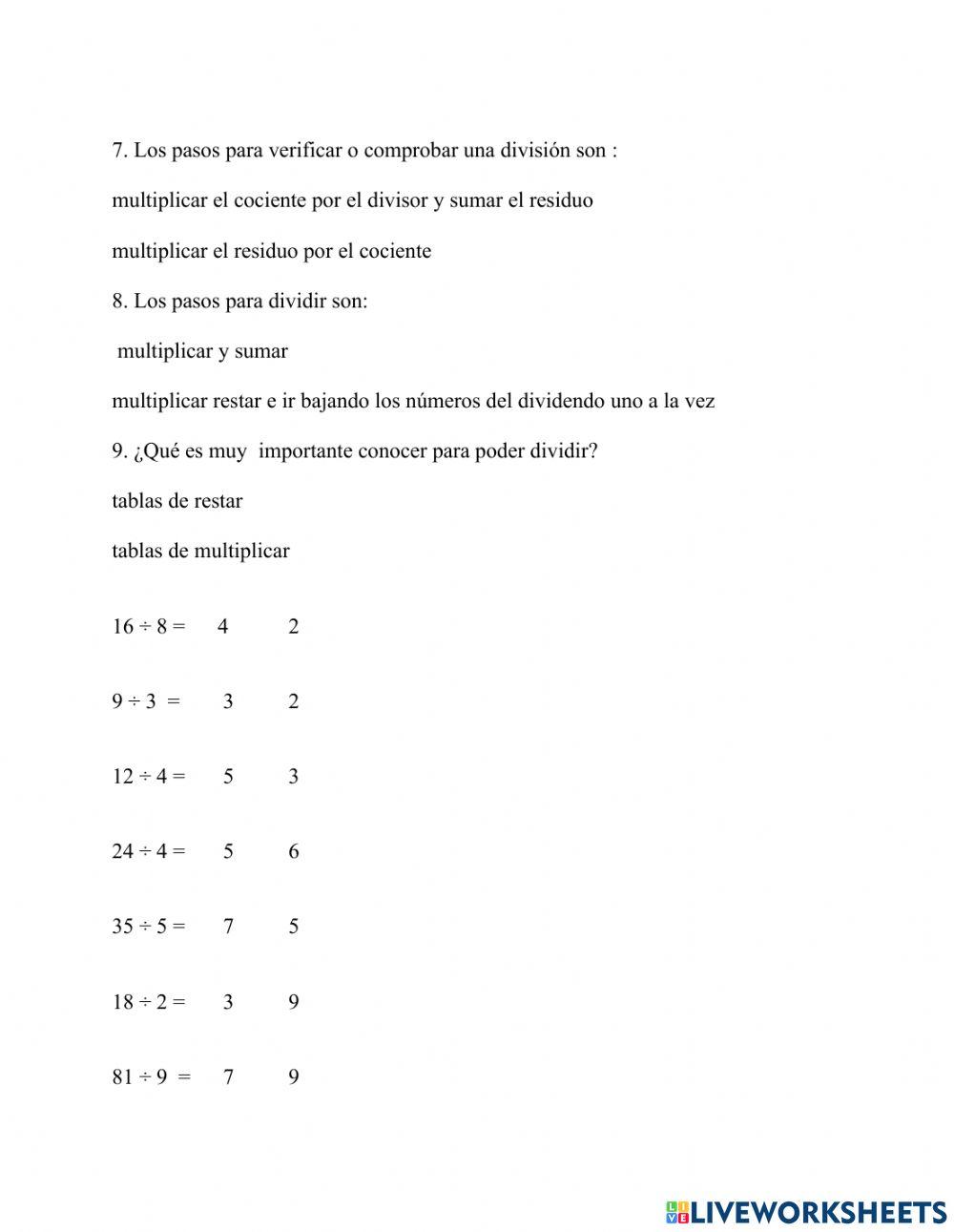 7. Los pasos para verificar o comprobar una división son :

multiplicar el cociente por el divisor y sumar el residuo

multiplicar el residuo por el cociente

8. Los pasos para dividir son:

multiplicar y sumar

multiplicar restar e ir bajando los números del dividendo uno a la vez

9. ¿Qué es muy importante conocer para poder dividir?

tablas de restar

tablas de multiplicar

$16 \div 8 =$ 4 2

$9 \div 3 =$ 3 2

$12 \div 4 =$ 5 3

$24 \div 4 =$ 5 6

$35 \div 5 =$ 7 5

$18 \div 2 =$ 3 9

$81 \div 9 =$ 7 9

LIVEWORKSHEETS